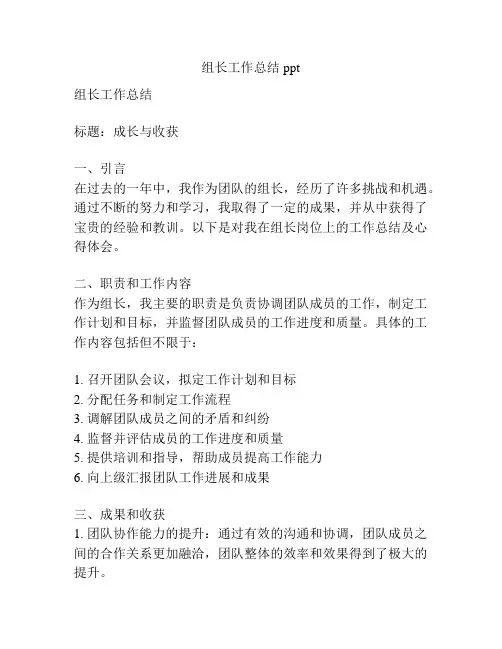 组长工作总结 ppt

组长工作总结

标题：成长与收获

一、引言
在过去的一年中，我作为团队的组长，经历了许多挑战和机遇。通过不断的努力和学习，我取得了一定的成果，并从中获得了宝贵的经验和教训。以下是对我在组长岗位上的工作总结及心得体会。

二、职责和工作内容
作为组长，我主要的职责是负责协调团队成员的工作，制定工作计划和目标，并监督团队成员的工作进度和质量。具体的工作内容包括但不限于：

1. 召开团队会议，拟定工作计划和目标
2. 分配任务和制定工作流程
3. 调解团队成员之间的矛盾和纠纷
4. 监督并评估成员的工作进度和质量
5. 提供培训和指导，帮助成员提高工作能力
6. 向上级汇报团队工作进展和成果

三、成果和收获
1. 团队协作能力的提升：通过有效的沟通和协调，团队成员之间的合作关系更加融洽，团队整体的效率和效果得到了极大的提升。